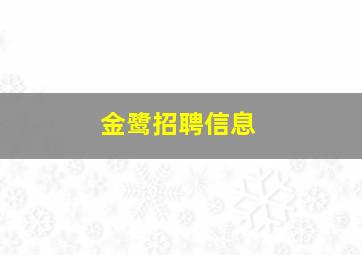 金鹭招聘信息